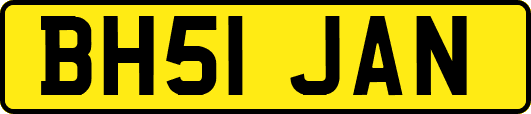 BH51 JAN